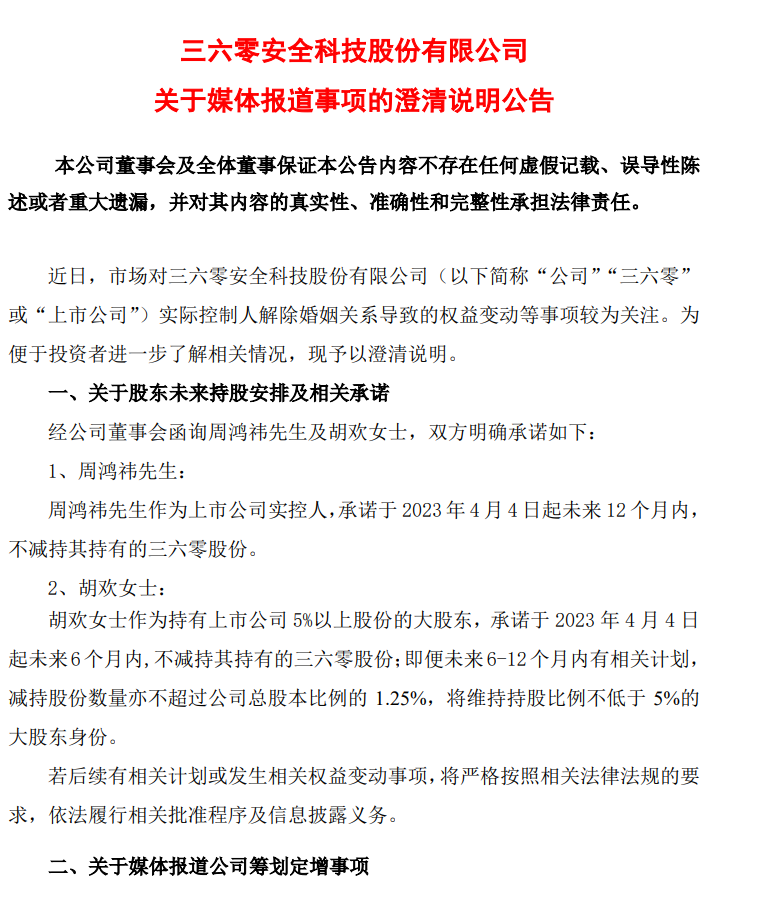 三六零安全科技股份有限公司
关于媒体报道事项的澄清说明公告

本公司董事会及全体董事保证本公告内容不存在任何虚假记载、误导性陈述或者重大遗漏，并对其内容的真实性、准确性和完整性承担法律责任。

近日，市场对三六零安全科技股份有限公司（以下简称“公司”“三六零”或“上市公司”）实际控制人解除婚姻关系导致的权益变动等事项较为关注。为便于投资者进一步了解相关情况，现予以澄清说明。

一、关于股东未来持股安排及相关承诺

经公司董事会函询周鸿祎先生及胡欢女士，双方明确承诺如下：

1、周鸿祎先生：

周鸿祎先生作为上市公司实控人，承诺于 2023 年 4 月 4 日起未来 12 个月内，不减持其持有的三六零股份。

2、胡欢女士：

胡欢女士作为持有上市公司 5%以上股份的大股东，承诺于 2023 年 4 月 4 日起未来 6 个月内，不减持其持有的三六零股份；即便未来 6-12 个月内有相关计划，减持股份数量亦不超过公司总股本比例的 1.25%，将维持持股比例不低于 5%的大股东身份。

若后续有相关计划或发生相关权益变动事项，将严格按照相关法律法规的要求，依法履行相关批准程序及信息披露义务。

二、关于媒体报道公司筹划定增事项